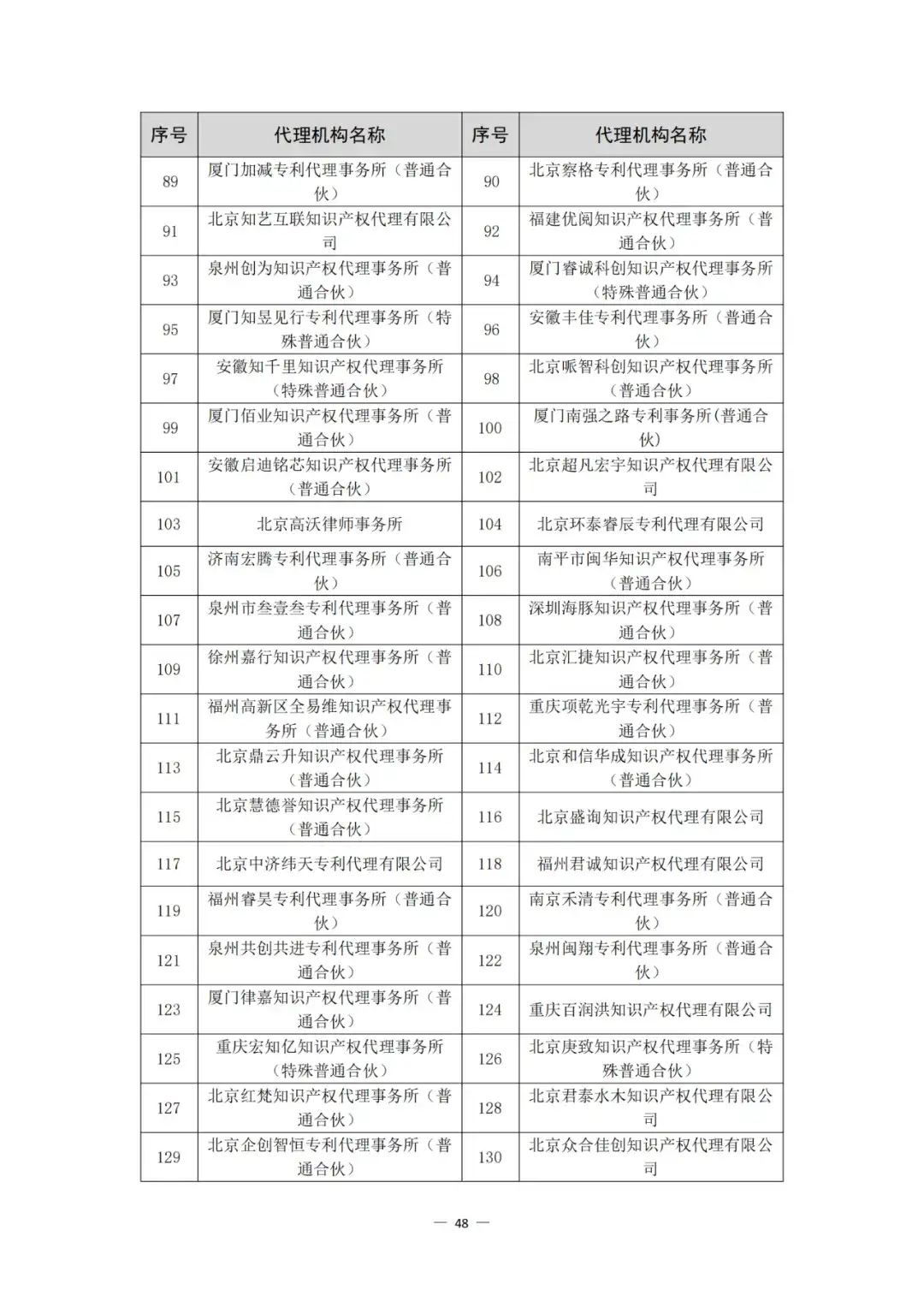 | 序号 | 代理机构名称 | 序号 | 代理机构名称 |
|---|---|---|---|
| 89 | 厦门加减专利代理事务所（普通合伙） | 90 | 北京察格专利代理事务所（普通合伙） |
| 91 | 北京知艺互联知识产权代理有限公司 | 92 | 福建优阅知识产权代理事务所（普通合伙） |
| 93 | 泉州创为知识产权代理事务所（普通合伙） | 94 | 厦门睿诚科创知识产权代理事务所（特殊普通合伙） |
| 95 | 厦门知昱见行专利代理事务所（特殊普通合伙） | 96 | 安徽丰佳专利代理事务所（普通合伙） |
| 97 | 安徽知千里知识产权代理事务所（特殊普通合伙） | 98 | 北京哌智科创知识产权代理事务所（普通合伙） |
| 99 | 厦门佰业知识产权代理事务所（普通合伙） | 100 | 厦门南强之路专利事务所(普通合伙) |
| 101 | 安徽启迪铭芯知识产权代理事务所（普通合伙） | 102 | 北京超凡宏宇知识产权代理有限公司 |
| 103 | 北京高沃律师事务所 | 104 | 北京环泰睿辰专利代理有限公司 |
| 105 | 济南宏腾专利代理事务所（普通合伙） | 106 | 南平市闽华知识产权代理事务所（普通合伙） |
| 107 | 泉州市叁壹叁专利代理事务所（普通合伙） | 108 | 深圳海豚知识产权代理事务所（普通合伙） |
| 109 | 徐州嘉行知识产权代理事务所（普通合伙） | 110 | 北京汇捷知识产权代理事务所（普通合伙） |
| 111 | 福州高新区全易维知识产权代理事务所（普通合伙） | 112 | 重庆项乾光宇专利代理事务所（普通合伙） |
| 113 | 北京鼎云升知识产权代理事务所（普通合伙） | 114 | 北京和信华成知识产权代理事务所（普通合伙） |
| 115 | 北京慧德誉知识产权代理事务所（普通合伙） | 116 | 北京盛询知识产权代理有限公司 |
| 117 | 北京中济纬天专利代理有限公司 | 118 | 福州君诚知识产权代理有限公司 |
| 119 | 福州睿昊专利代理事务所（普通合伙） | 120 | 南京禾清专利代理事务所（普通合伙） |
| 121 | 泉州共创共进专利代理事务所（普通合伙） | 122 | 泉州闽翔专利代理事务所（普通合伙） |
| 123 | 厦门律嘉知识产权代理事务所（普通合伙） | 124 | 重庆百润洪知识产权代理有限公司 |
| 125 | 重庆宏知亿知识产权代理事务所（特殊普通合伙） | 126 | 北京庚致知识产权代理事务所（特殊普通合伙） |
| 127 | 北京红梵知识产权代理事务所（普通合伙） | 128 | 北京君泰水木知识产权代理有限公司 |
| 129 | 北京企创智恒专利代理事务所（普通合伙） | 130 | 北京众合佳创知识产权代理有限公司 |

— 48 —